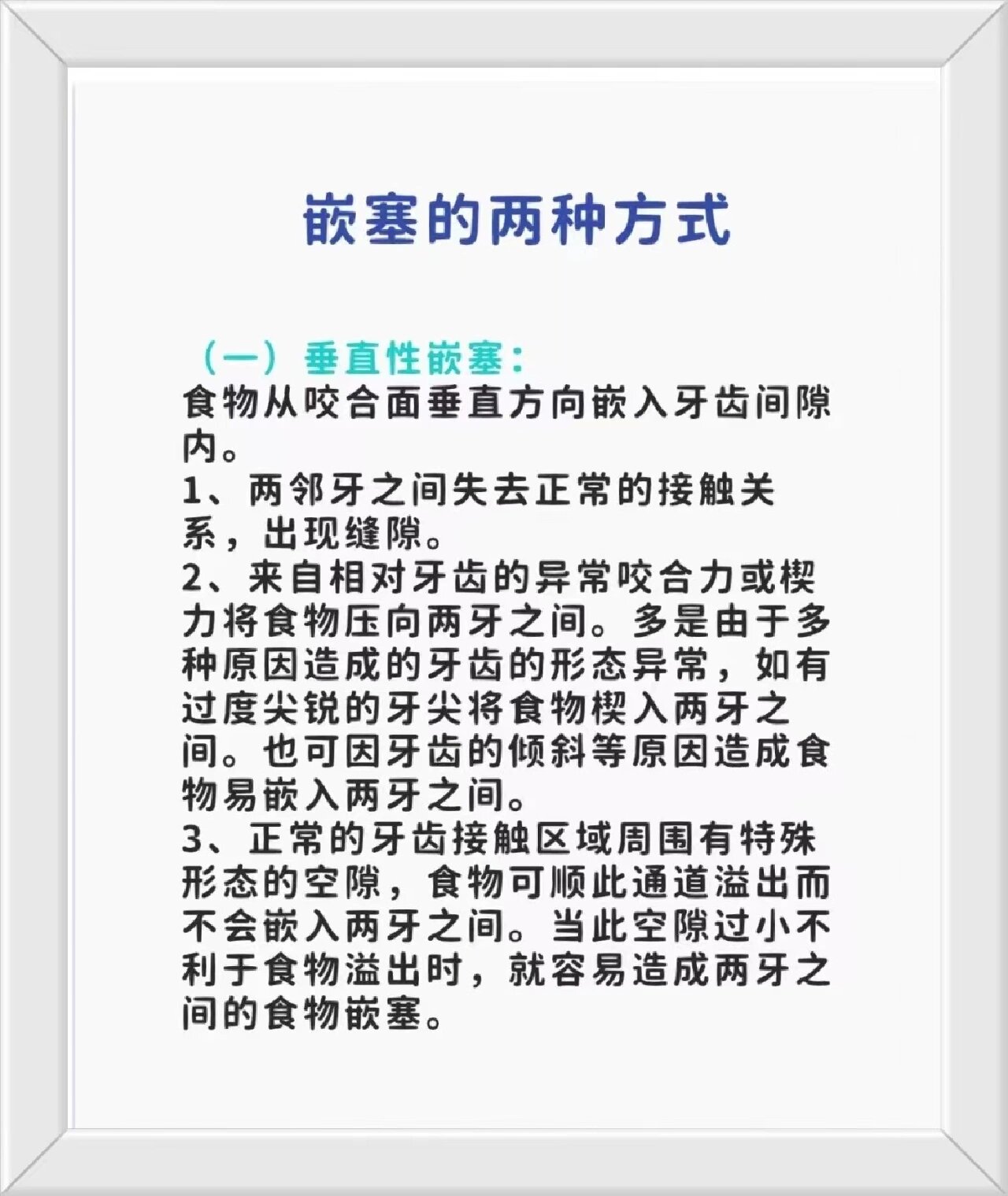 嵌塞的两种方式

（一）垂直性嵌塞：
食物从咬合面垂直方向嵌入牙齿间隙内。
1、两邻牙之间失去正常的接触关系，出现缝隙。
2、来自相对牙齿的异常咬合力或楔力将食物压向两牙之间。多是由于多种原因造成的牙齿的形态异常，如有过度尖锐的牙尖将食物楔入两牙之间。也可因牙齿的倾斜等原因造成食物易嵌入两牙之间。
3、正常的牙齿接触区域周围有特殊形态的空隙，食物可顺此通道溢出而不会嵌入两牙之间。当此空隙过小不利于食物溢出时，就容易造成两牙之间的食物嵌塞。